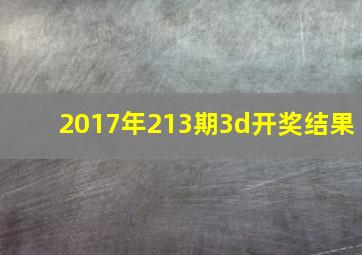 2017年213期3d开奖结果